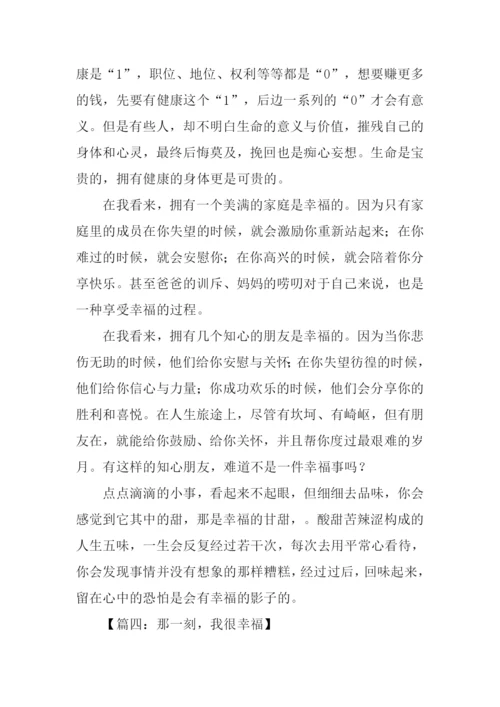 康是“1”，职位、地位、权利等等都是“0”，想要赚更多的钱，先要有健康这个“1”，后边一系列的“0”才会有意义。但是有些人，却不明白生命的意义与价值，摧残自己的身体和心灵，最终后悔莫及，挽回也是痴心妄想。生命是宝贵的，拥有健康的身体更是可贵的。

在我看来，拥有一个美满的家庭是幸福的。因为只有家庭里的成员在你失望的时候，就会激励你重新站起来；在你难过的时候，就会安慰你；在你高兴的时候，就会陪着你分享快乐。甚至爸爸的训斥、妈妈的唠叨对于自己来说，也是一种享受幸福的过程。

在我看来，拥有几个知心的朋友是幸福的。因为当你悲伤无助的时候，他们给你安慰与关怀；在你失望彷徨的时候，他们给你信心与力量；你成功欢乐的时候，他们会分享你的胜利和喜悦。在人生旅途上，尽管有坎坷、有崎岖，但有朋友在，就能给你鼓励、给你关怀，并且帮你度过最艰难的岁月。有这样的知心朋友，难道不是一件幸福事吗？

点点滴滴的小事，看起来不起眼，但细细去品味，你会感觉到它其中的甜，那是幸福的甘甜，。酸甜苦辣涩构成的人生五味，一生会反复经过若干次，每次去用平常心看待，你会发现事情并没有想象的那样糟糕，经过过后，回味起来，留在心中的恐怕是会有幸福的影子的。

【篇四：那一刻，我很幸福】